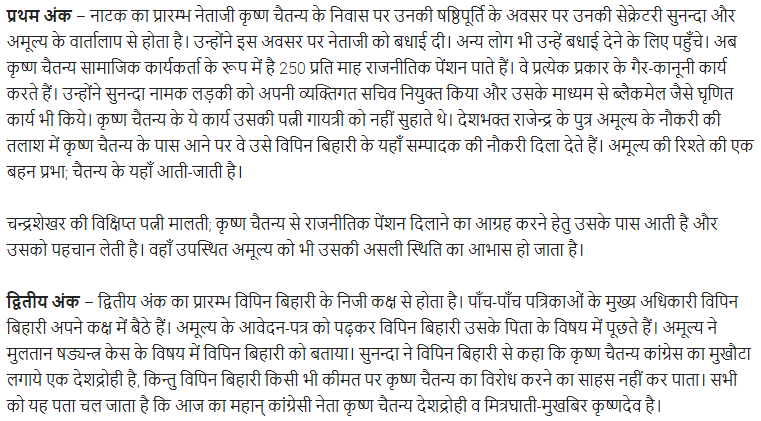 प्रथम अंक – नाटक का प्रारम्भ नेताजी कृष्ण चैतन्य के निवास पर उनकी षष्ठिपूर्ति के अवसर पर उनकी सेक्रेटरी सुनन्दा और अमूल्य के वार्तालाप से होता है। उन्होंने इस अवसर पर नेताजी को बधाई दी। अन्य लोग भी उन्हें बधाई देने के लिए पहुँचे। अब कृष्ण चैतन्य सामाजिक कार्यकर्ता के रूप में है 250 प्रति माह राजनीतिक पेंशन पाते हैं। वे प्रत्येक प्रकार के गैर-कानूनी कार्य करते हैं। उन्होंने सुनन्दा नामक लड़की को अपनी व्यक्तिगत सचिव नियुक्त किया और उसके माध्यम से ब्लैकमेल जैसे घृणित कार्य भी किये। कृष्ण चैतन्य के ये कार्य उसकी पत्नी गायत्री को नहीं सुहाते थे। देशभक्त राजेन्द्र के पुत्र अमूल्य के नौकरी की तलाश में कृष्ण चैतन्य के पास आने पर वे उसे विपिन बिहारी के यहाँ सम्पादक की नौकरी दिला देते हैं। अमूल्य की रिश्ते की एक बहन प्रभा; चैतन्य के यहाँ आती-जाती है।

चन्द्रशेखर की विक्षिप्त पत्नी मालती; कृष्ण चैतन्य से राजनीतिक पेंशन दिलाने का आग्रह करने हेतु उसके पास आती है और उसको पहचान लेती है। वहाँ उपस्थित अमूल्य को भी उसकी असली स्थिति का आभास हो जाता है।

द्वितीय अंक – द्वितीय अंक का प्रारम्भ विपिन बिहारी के निजी कक्ष से होता है। पाँच-पाँच पत्रिकाओं के मुख्य अधिकारी विपिन बिहारी अपने कक्ष में बैठे हैं। अमूल्य के आवेदन-पत्र को पढ़कर विपिन बिहारी उसके पिता के विषय में पूछते हैं। अमूल्य ने मुलतान षड्यन्त्र केस के विषय में विपिन बिहारी को बताया। सुनन्दा ने विपिन बिहारी से कहा कि कृष्ण चैतन्य कांग्रेस का मुखौटा लगाये एक देशद्रोही है, किन्तु विपिन बिहारी किसी भी कीमत पर कृष्ण चैतन्य का विरोध करने का साहस नहीं कर पाता। सभी को यह पता चल जाता है कि आज का महान् कांग्रेसी नेता कृष्ण चैतन्य देशद्रोही व मित्रघाती-मुखबिर कृष्णदेव है।